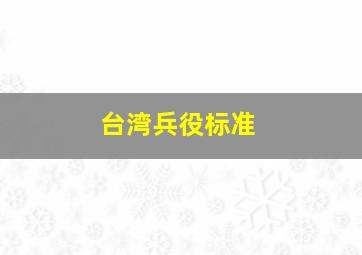 台湾兵役标准